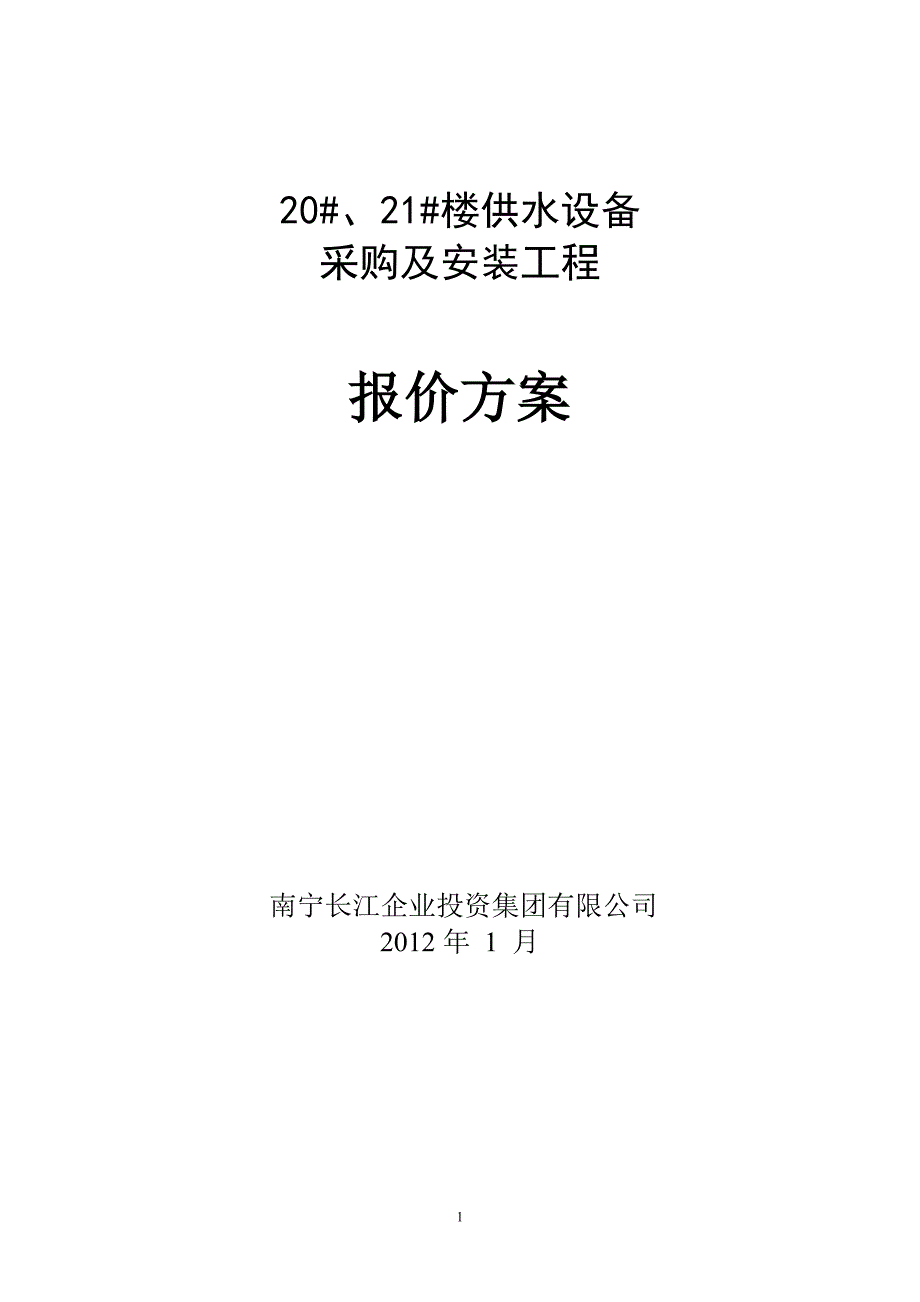 20#、21#楼供水设备
采购及安装工程

报价方案

南宁长江企业投资集团有限公司
2012 年 1 月

1